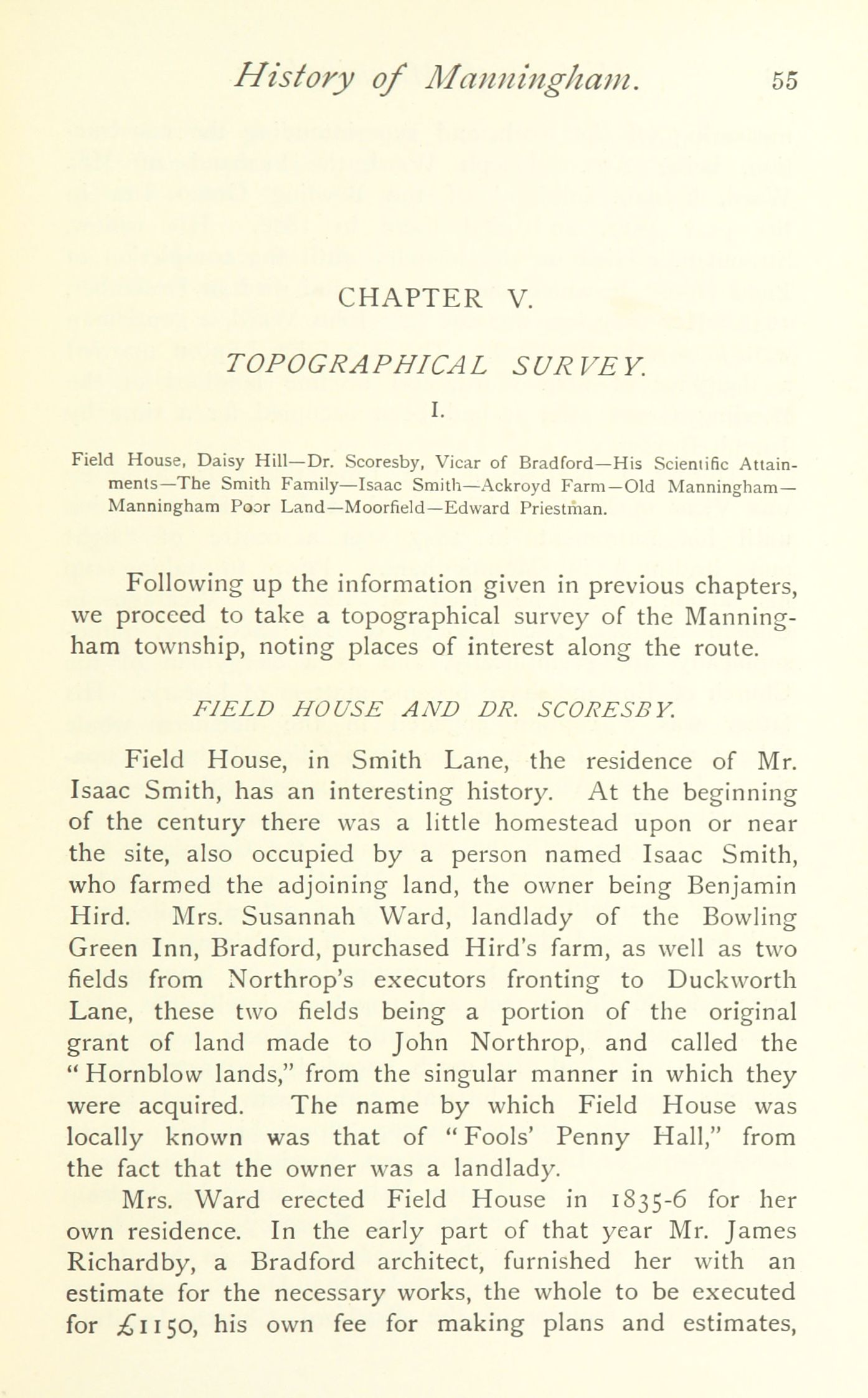 History of Manningham. 55

CHAPTER V.

TOPOGRAPHICAL SURVEY.

I.

Field House, Daisy Hill—Dr. Scoresby, Vicar of Bradford—His Scientific Attainments—The Smith Family—Isaac Smith—Ackroyd Farm—Old Manningham—Manningham Poor Land—Moorfield—Edward Priestman.

Following up the information given in previous chapters, we proceed to take a topographical survey of the Manningham township, noting places of interest along the route.

FIELD HOUSE AND DR. SCORESBY.

Field House, in Smith Lane, the residence of Mr. Isaac Smith, has an interesting history. At the beginning of the century there was a little homestead upon or near the site, also occupied by a person named Isaac Smith, who farmed the adjoining land, the owner being Benjamin Hird. Mrs. Susannah Ward, landlady of the Bowling Green Inn, Bradford, purchased Hird's farm, as well as two fields from Northrop's executors fronting to Duckworth Lane, these two fields being a portion of the original grant of land made to John Northrop, and called the "Hornblow lands," from the singular manner in which they were acquired. The name by which Field House was locally known was that of "Fools' Penny Hall," from the fact that the owner was a landlady.

Mrs. Ward erected Field House in 1835-6 for her own residence. In the early part of that year Mr. James Richardby, a Bradford architect, furnished her with an estimate for the necessary works, the whole to be executed for £1150, his own fee for making plans and estimates,